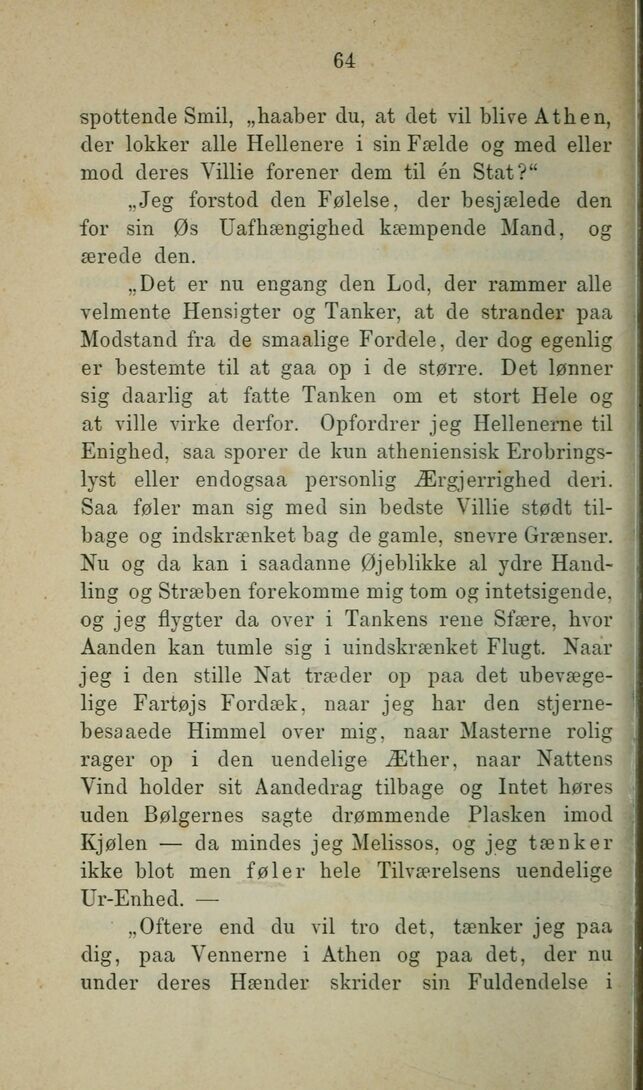 64

spottende Smil, „haaber du, at det vil blive Athen, der lokker alle Hellenere i sin Fælde og med eller mod deres Villie forener dem til én Stat?“

„Jeg forstod den Følelse, der besjælede den for sin Øs Uafhængighed kæmpende Mand, og ærede den.

„Det er nu engang den Lod, der rammer alle velmente Hensigter og Tanker, at de strander paa Modstand fra de smaalige Fordele, der dog egenlig er bestemte til at gaa op i de større. Det lønner sig daarlig at fatte Tanken om et stort Hele og at ville virke derfor. Opfordrer jeg Hellenerne til Enighed, saa sporer de kun atheniensisk Erobringslyst eller endogsaa personlig Ærgjerrighed deri. Saa føler man sig med sin bedste Villie stødt tilbage og indskrænket bag de gamle, snevre Grænser. Nu og da kan i saadanne Øjeblikke al ydre Handling og Stræben forekomme mig tom og intetsigende, og jeg flygter da over i Tankens rene Sfære, hvor Aanden kan tumle sig i uindskrænket Flugt. Naar jeg i den stille Nat træder op paa det ubevægelige Fartøjs Fordæk, naar jeg har den stjernebesaaede Himmel over mig, naar Masterne rolig rager op i den uendelige Æther, naar Nattens Vind holder sit Aandedrag tilbage og Intet høres uden Bølgernes sagte drømmende Plasken imod Kjølen — da mindes jeg Melissos, og jeg tænker ikke blot men føler hele Tilværelsens uendelige Ur-Enhed. —

„Oftere end du vil tro det, tænker jeg paa dig, paa Vennerne i Athen og paa det, der nu under deres Hænder skrider sin Fuldendelse i